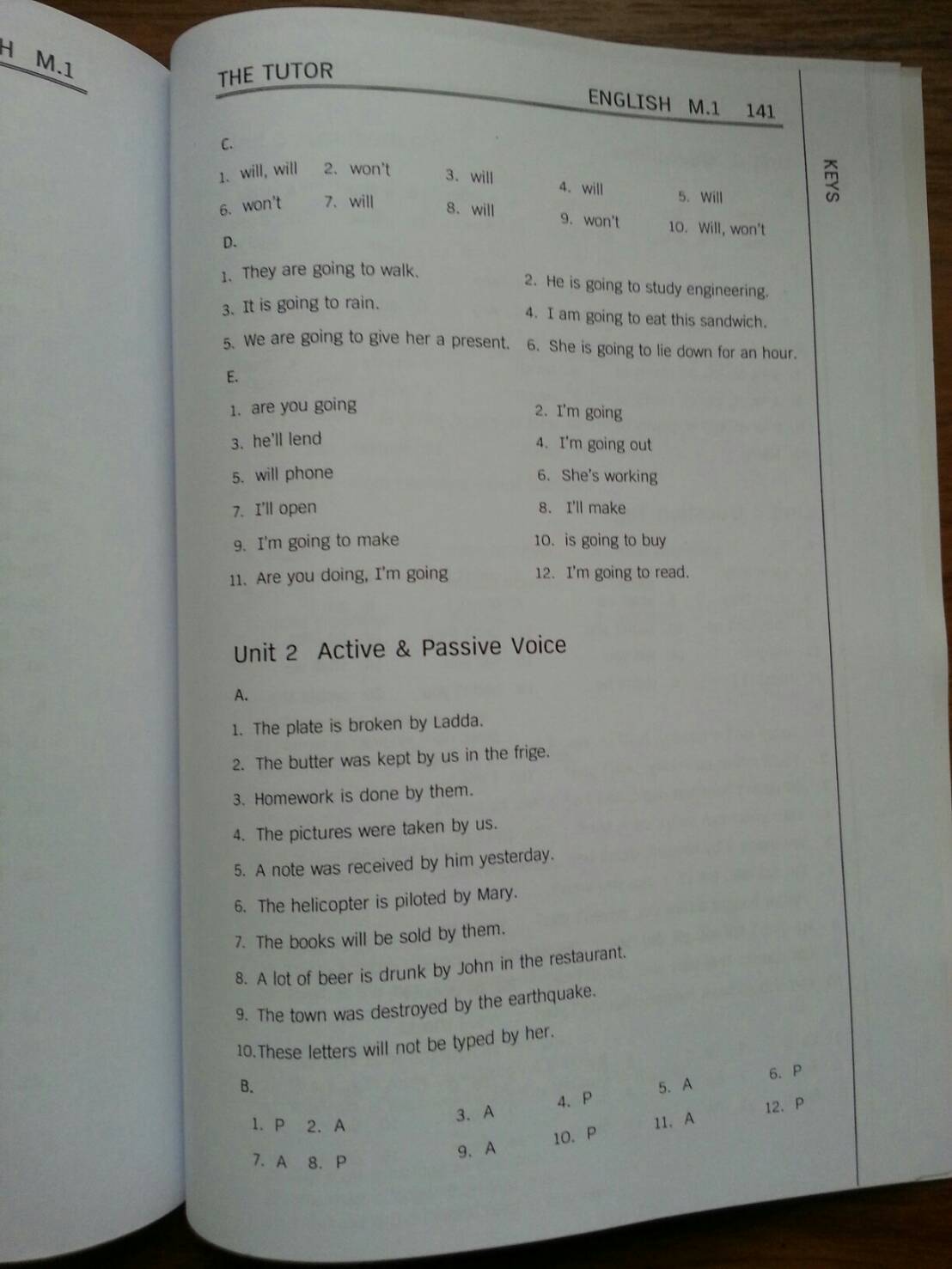 H M.1

THE TUTOR

ENGLISH M.1 141

KEYS

C.

1. will, will 2. won't 3. will 4. will 5. Will

6. won't 7. will 8. will 9. won't 10. Will, won't

D.

1. They are going to walk.
2. He is going to study engineering.
3. It is going to rain.
4. I am going to eat this sandwich.
5. We are going to give her a present.
6. She is going to lie down for an hour.

E.

1. are you going
2. I'm going
3. he'll lend
4. I'm going out
5. will phone
6. She's working
7. I'll open
8. I'll make
9. I'm going to make
10. is going to buy
11. Are you doing, I'm going
12. I'm going to read.

Unit 2 Active & Passive Voice

A.

1. The plate is broken by Ladda.
2. The butter was kept by us in the frige.
3. Homework is done by them.
4. The pictures were taken by us.
5. A note was received by him yesterday.
6. The helicopter is piloted by Mary.
7. The books will be sold by them.
8. A lot of beer is drunk by John in the restaurant.
9. The town was destroyed by the earthquake.
10. These letters will not be typed by her.

B.

1. P 2. A 3. A 4. P 5. A 6. P

7. A 8. P 9. A 10. P 11. A 12. P